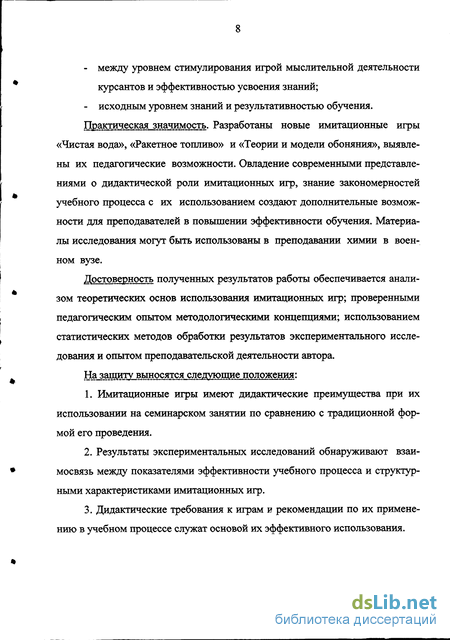 8

- между уровнем стимулирования игрой мыслительной деятельности курсантов и эффективностью усвоения знаний;
- исходным уровнем знаний и результативностью обучения.

Практическая значимость. Разработаны новые имитационные игры «Чистая вода», «Ракетное топливо» и «Теории и модели обоняния», выявлены их педагогические возможности. Овладение современными представлениями о дидактической роли имитационных игр, знание закономерностей учебного процесса с их использованием создают дополнительные возможности для преподавателей в повышении эффективности обучения. Материалы исследования могут быть использованы в преподавании химии в военном вузе.

Достоверность полученных результатов работы обеспечивается анализом теоретических основ использования имитационных игр; проверенными педагогическим опытом методологическими концепциями; использованием статистических методов обработки результатов экспериментального исследования и опытом преподавательской деятельности автора.

На защиту выносятся следующие положения:

1. Имитационные игры имеют дидактические преимущества при их использовании на семинарском занятии по сравнению с традиционной формой его проведения.

2. Результаты экспериментальных исследований обнаруживают взаимосвязь между показателями эффективности учебного процесса и структурными характеристиками имитационных игр.

3. Дидактические требования к играм и рекомендации по их применению в учебном процессе служат основой их эффективного использования.

dsLib.net
библиотека диссертаций